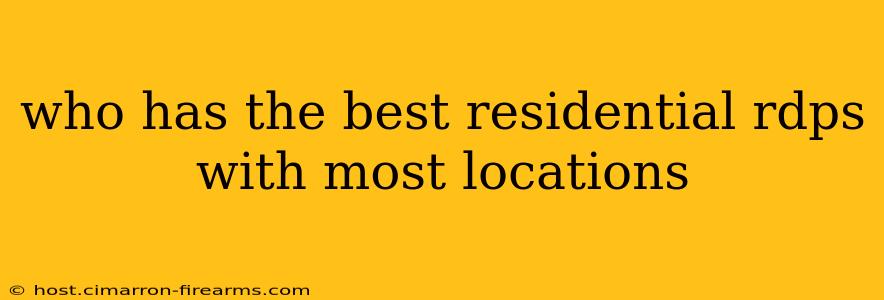 who has the best residential rdps with most locations

© host.cimarron-firearms.com